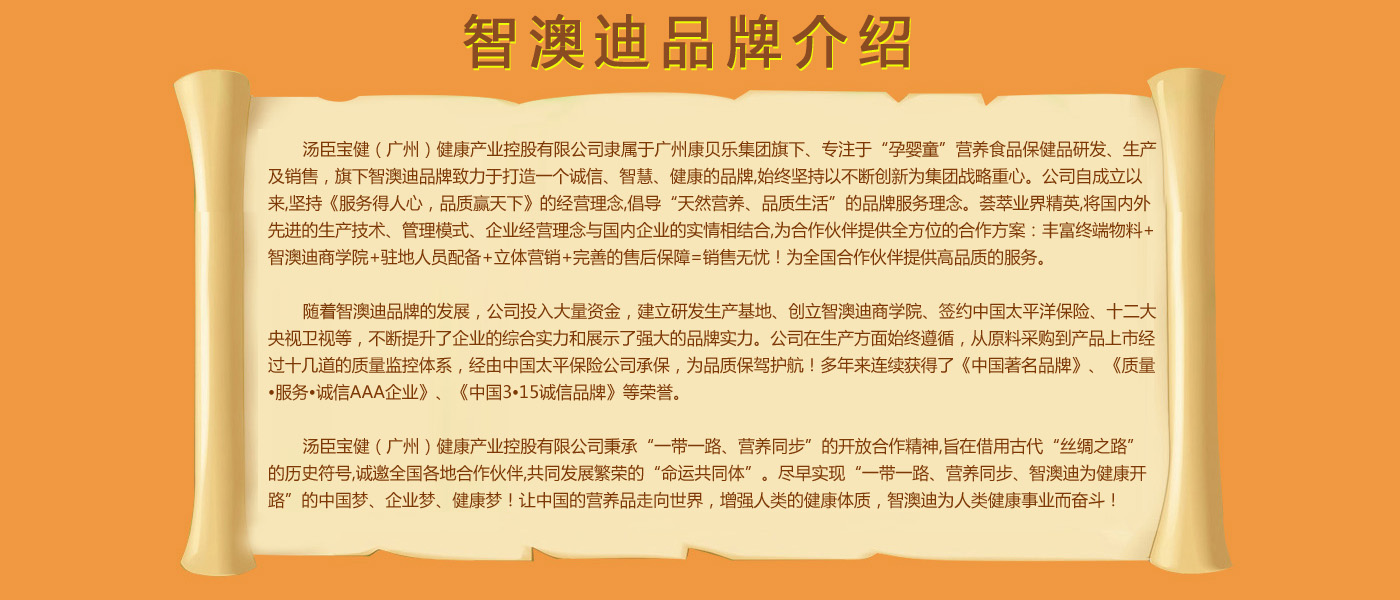 智澳迪品牌介绍

汤臣宝健（广州）健康产业控股有限公司隶属于广州康贝乐集团旗下、专注于“孕婴童”营养食品保健品研发、生产及销售，旗下智澳迪品牌致力于打造一个诚信、智慧、健康的品牌,始终坚持以不断创新为集团战略重心。公司自成立以来,坚持《服务得人心，品质赢天下》的经营理念,倡导“天然营养、品质生活”的品牌服务理念。荟萃业界精英,将国内外先进的生产技术、管理模式、企业经营理念与国内企业的实情相结合,为合作伙伴提供全方位的合作方案：丰富终端物料+智澳迪商学院+驻地人员配备+立体营销+完善的售后保障=销售无忧！为全国合作伙伴提供高品质的服务。

随着智澳迪品牌的发展，公司投入大量资金，建立研发生产基地、创立智澳迪商学院、签约中国太平洋保险、十二大央视卫视等，不断提升了企业的综合实力和展示了强大的品牌实力。公司在生产方面始终遵循，从原料采购到产品上市经过十几道的质量监控体系，经由中国太平保险公司承保，为品质保驾护航！多年来连续获得了《中国著名品牌》、《质量•服务•诚信AAA企业》、《中国3•15诚信品牌》等荣誉。

汤臣宝健（广州）健康产业控股有限公司秉承“一带一路、营养同步”的开放合作精神,旨在借用古代“丝绸之路”的历史符号,诚邀全国各地合作伙伴,共同发展繁荣的“命运共同体”。尽早实现“一带一路、营养同步、智澳迪为健康开路”的中国梦、企业梦、健康梦！让中国的营养品走向世界，增强人类的健康体质，智澳迪为人类健康事业而奋斗！